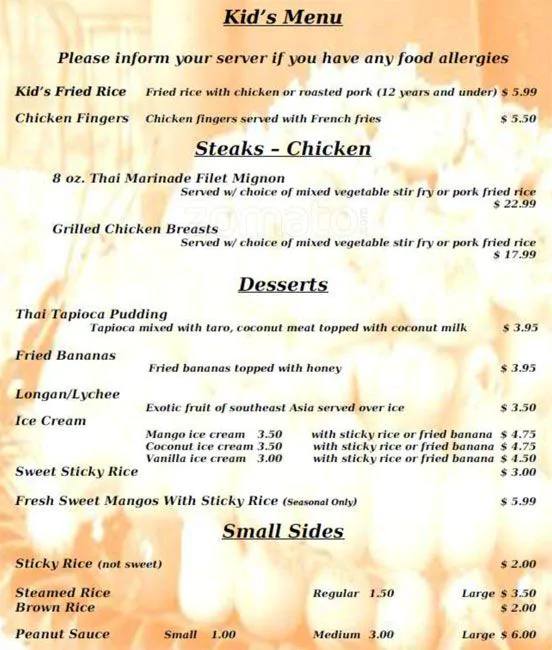 Kid's Menu

Please inform your server if you have any food allergies

Kid's Fried Rice Fried rice with chicken or roasted pork (12 years and under) $ 5.99

Chicken Fingers Chicken fingers served with French fries $ 5.50

Steaks – Chicken

8 oz. Thai Marinade Filet Mignon
Served w/ choice of mixed vegetable stir fry or pork fried rice
$ 22.99

zomato

Grilled Chicken Breasts
Served w/ choice of mixed vegetable stir fry or pork fried rice
$ 17.99

Desserts

Thai Tapioca Pudding
Tapioca mixed with taro, coconut meat topped with coconut milk $ 3.95

Fried Bananas
Fried bananas topped with honey $ 3.95

Longan/Lychee
Exotic fruit of southeast Asia served over ice $ 3.50

Ice Cream
Mango ice cream 3.50 with sticky rice or fried banana $ 4.75
Coconut ice cream 3.50 with sticky rice or fried banana $ 4.75
Vanilla ice cream 3.00 with sticky rice or fried banana $ 4.50

Sweet Sticky Rice $ 3.00

Fresh Sweet Mangos With Sticky Rice (Seasonal Only) $ 5.99

Small Sides

Sticky Rice (not sweet) $ 2.00

Steamed Rice Regular 1.50 Large $ 3.50
Brown Rice $ 2.00

Peanut Sauce Small 1.00 Medium 3.00 Large $ 6.00